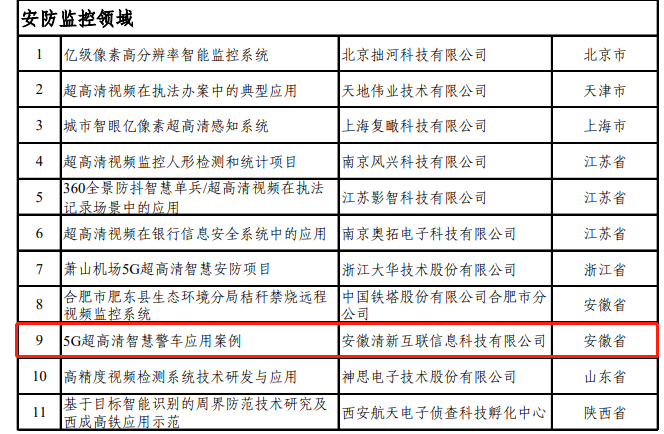 | 安防监控领域 |  |  |  |
|---|---|---|---|
| 1 | 亿级像素高分辨率智能监控系统 | 北京拙河科技有限公司 | 北京市 |
| 2 | 超高清视频在执法办案中的典型应用 | 天地伟业技术有限公司 | 天津市 |
| 3 | 城市智眼亿像素超高清感知系统 | 上海复瞰科技有限公司 | 上海市 |
| 4 | 超高清视频监控人形检测和统计项目 | 南京风兴科技有限公司 | 江苏省 |
| 5 | 360全景防抖智慧单兵/超高清视频在执法记录场景中的应用 | 江苏影智科技有限公司 | 江苏省 |
| 6 | 超高清视频在银行信息安全系统中的应用 | 南京奥拓电子科技有限公司 | 江苏省 |
| 7 | 萧山机场5G超高清智慧安防项目 | 浙江大华技术股份有限公司 | 浙江省 |
| 8 | 合肥市肥东县生态环境分局秸秆禁烧远程视频监控系统 | 中国铁塔股份有限公司合肥市分公司 | 安徽省 |
| 9 | 5G超高清智慧警车应用案例 | 安徽清新互联信息科技有限公司 | 安徽省 |
| 10 | 高精度视频检测系统技术研发与应用 | 神思电子技术股份有限公司 | 山东省 |
| 11 | 基于目标智能识别的周界防范技术研究及西成高铁应用示范 | 西安航天电子侦查科技孵化中心 | 陕西省 |